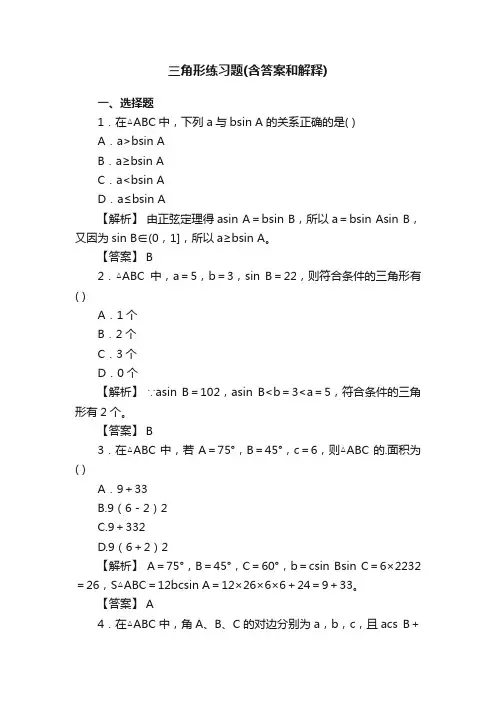 三角形练习题(含答案和解释)

一、选择题

1．在△ABC 中，下列 a 与 bsin A 的关系正确的是( )

A．a>bsin A

B．a≥bsin A

C．a<bsin A

D．a≤bsin A

【解析】 由正弦定理得 asin A＝bsin B，所以 a＝bsin Asin B，又因为 sin B∈(0，1]，所以 a≥bsin A。

【答案】 B

2．△ABC 中，a＝5，b＝3，sin B＝22，则符合条件的三角形有( )

A．1 个

B．2 个

C．3 个

D．0 个

【解析】 ∵asin B＝102，asin B<b＝3<a＝5，符合条件的三角形有 2 个。

【答案】 B

3．在△ABC 中，若 A＝75°，B＝45°，c＝6，则△ABC 的.面积为( )

A．9＋33

B.9（6－2）2

C.9＋332

D.9（6＋2）2

【解析】 A＝75°，B＝45°，C＝60°，b＝csin Bsin C＝6×2232＝26，S△ABC＝12bcsin A＝12×26×6×6＋24＝9＋33。

【答案】 A

4．在△ABC 中，角 A、B、C 的对边分别为 a，b，c，且 acs B＋